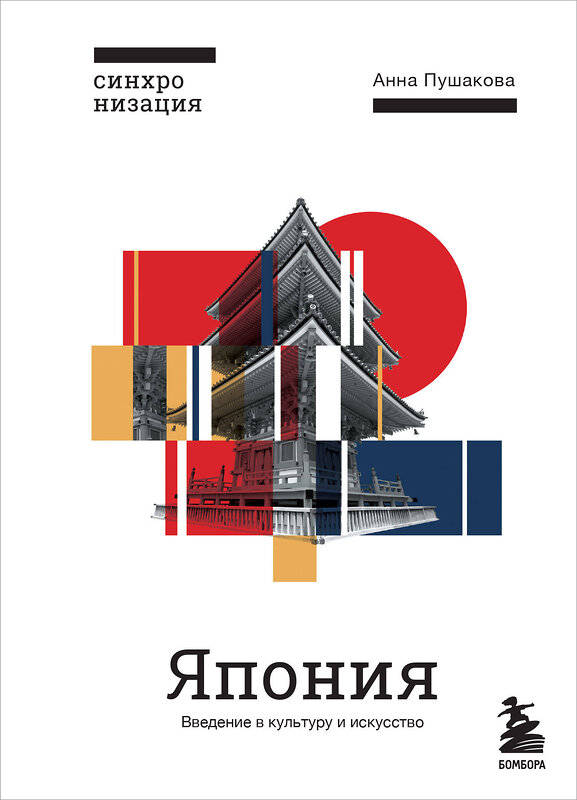 синхро
низация

Анна Пушакова

Япония

Введение в культуру и искусство

БОМБОРА